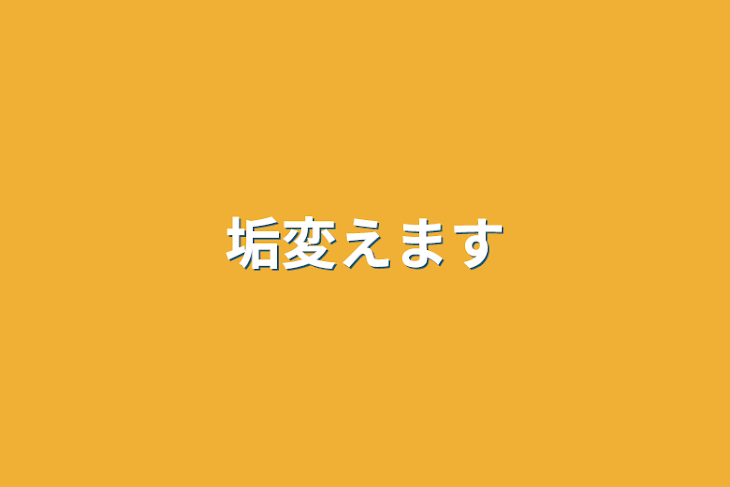 垢変えます